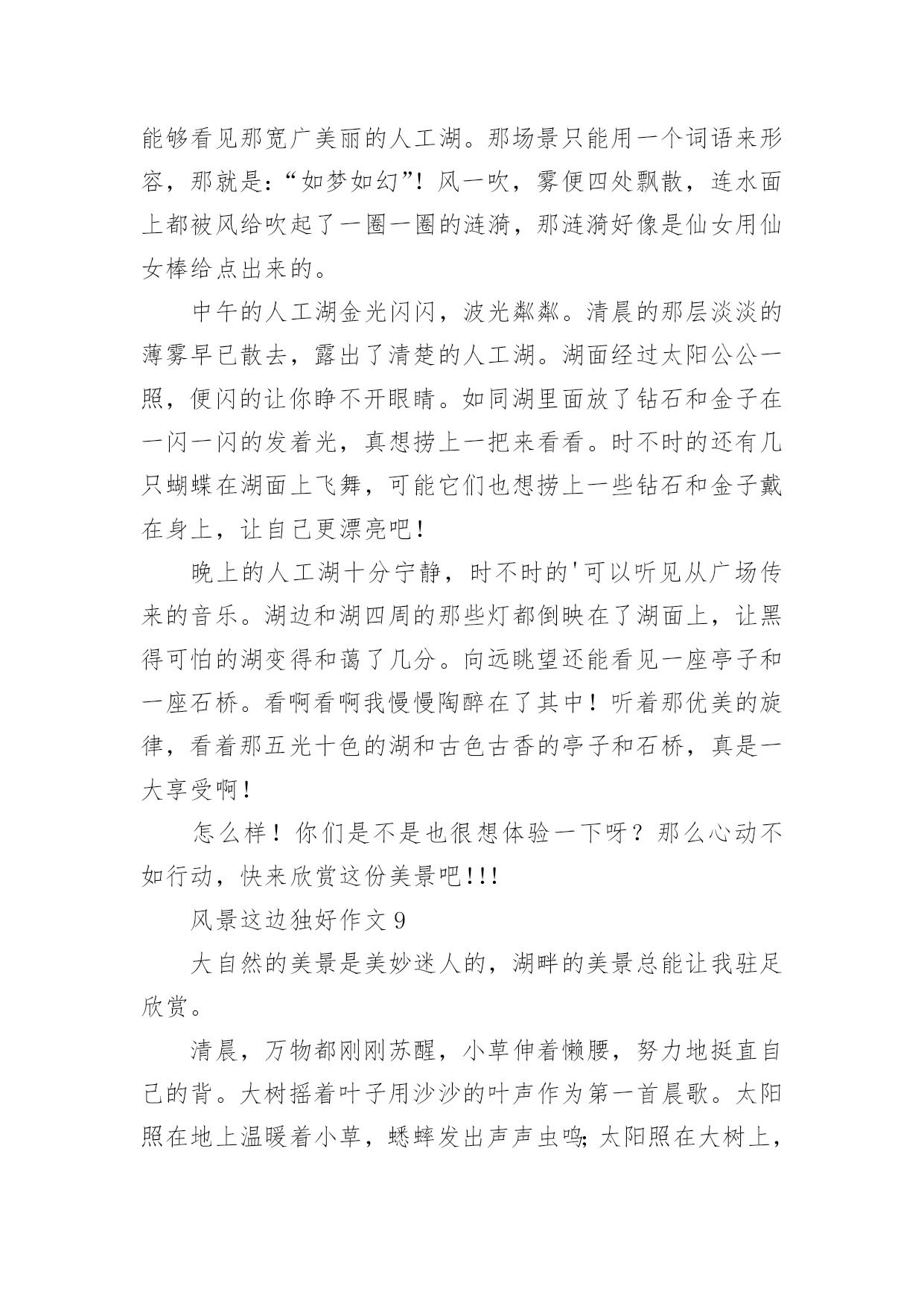 能够看见那宽广美丽的人工湖。那场景只能用一个词语来形容，那就是：“如梦如幻”！风一吹，雾便四处飘散，连水面上都被风给吹起了一圈一圈的涟漪，那涟漪好像是仙女用仙女棒给点出来的。

中午的人工湖金光闪闪，波光粼粼。清晨的那层淡淡的薄雾早已散去，露出了清楚的人工湖。湖面经过太阳公公一照，便闪的让你睁不开眼睛。如同湖里面放了钻石和金子在一闪一闪的发着光，真想捞上一把来看看。时不时的还有几只蝴蝶在湖面上飞舞，可能它们也想捞上一些钻石和金子戴在身上，让自己更漂亮吧！

晚上的人工湖十分宁静，时不时的'可以听见从广场传来的音乐。湖边和湖四周的那些灯都倒映在了湖面上，让黑得可怕的湖变得和蔼了几分。向远眺望还能看见一座亭子和一座石桥。看啊看啊我慢慢陶醉在了其中！听着那优美的旋律，看着那五光十色的湖和古色古香的亭子和石桥，真是一大享受啊！

怎么样！你们是不是也很想体验一下呀？那么心动不如行动，快来欣赏这份美景吧!!!

风景这边独好作文 9

大自然的美景是美妙迷人的，湖畔的美景总能让我驻足欣赏。

清晨，万物都刚刚苏醒，小草伸着懒腰，努力地挺直自己的背。大树摇着叶子用沙沙的叶声作为第一首晨歌。太阳照在地上温暖着小草，蟋蟀发出声声虫鸣;太阳照在大树上，